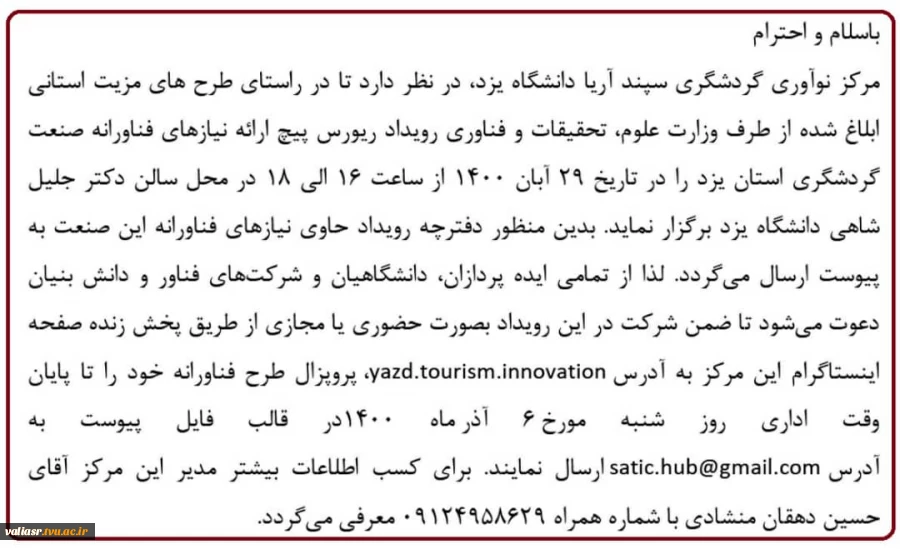 باسلام و احترام

مرکز نوآوری گردشگری سپند آریا دانشگاه یزد، در نظر دارد تا در راستای طرح های مزیت استانی ابلاغ شده از طرف وزارت علوم، تحقیقات و فناوری رویداد ریورس پیچ ارائه نیازهای فناورانه صنعت گردشگری استان یزد را در تاریخ ۲۹ آبان ۱۴۰۰ از ساعت ۱۶ الی ۱۸ در محل سالن دکتر جلیل شاهی دانشگاه یزد برگزار نماید. بدین منظور دفترچه رویداد حاوی نیازهای فناورانه این صنعت به پیوست ارسال می‌گردد. لذا از تمامی ایده پردازان، دانشگاهیان و شرکت‌های فناور و دانش بنیان دعوت می‌شود تا ضمن شرکت در این رویداد بصورت حضوری یا مجازی از طریق پخش زنده صفحه اینستاگرام این مرکز به آدرس yazd.tourism.innovation، پروپزال طرح فناورانه خود را تا پایان وقت اداری روز شنبه مورخ ۶ آذر ماه ۱۴۰۰در قالب فایل پیوست به آدرس satic.hub@gmail.com ارسال نمایند. برای کسب اطلاعات بیشتر مدیر این مرکز آقای حسین دهقان منشادی با شماره همراه ۰۹۱۲۴۹۵۸۶۲۹ معرفی می‌گردد.

valiasr.tvu.ac.ir